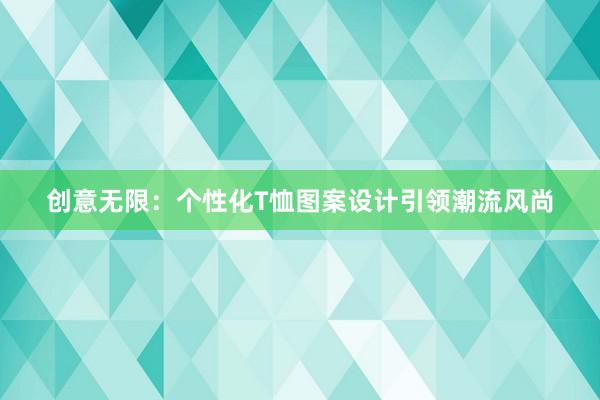 创意无限：个性化T恤图案设计引领潮流风尚